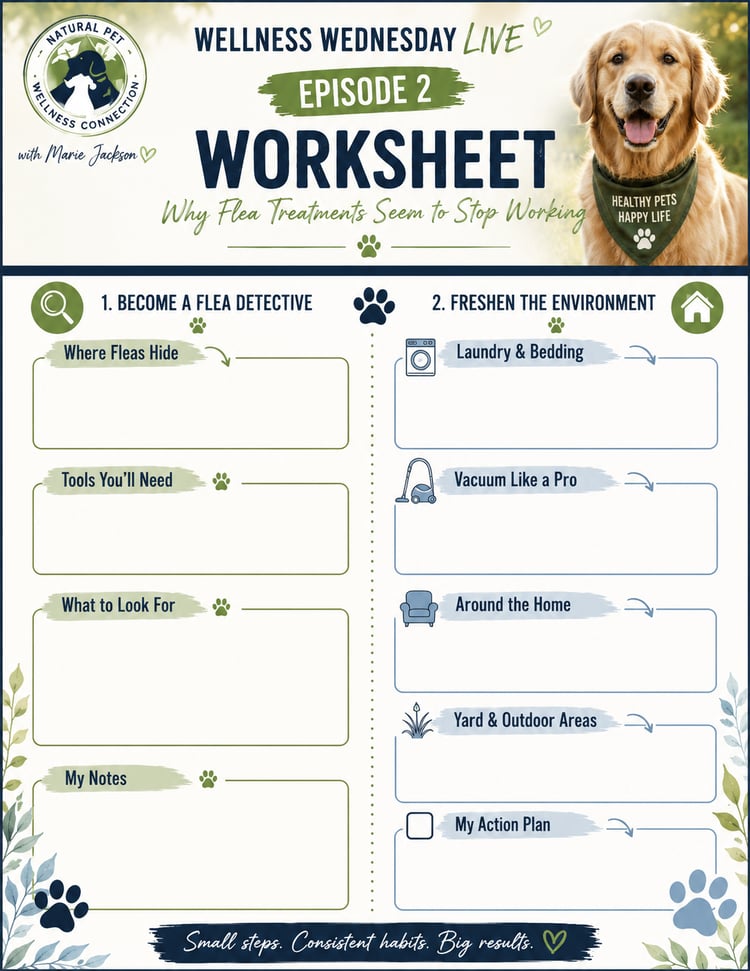 NATURAL PET
WELLNESS CONNECTION

with Marie Jackson

WELLNESS WEDNESDAY LIVE

EPISODE 2

WORKSHEET

Why Flea Treatments Seem to Stop Working

HEALTHY PETS
HAPPY LIFE

1. BECOME A FLEA DETECTIVE

Where Fleas Hide

Tools You'll Need

What to Look For

My Notes

2. FRESHEN THE ENVIRONMENT

Laundry & Bedding

Vacuum Like a Pro

Around the Home

Yard & Outdoor Areas

My Action Plan

Small steps. Consistent habits. Big results.